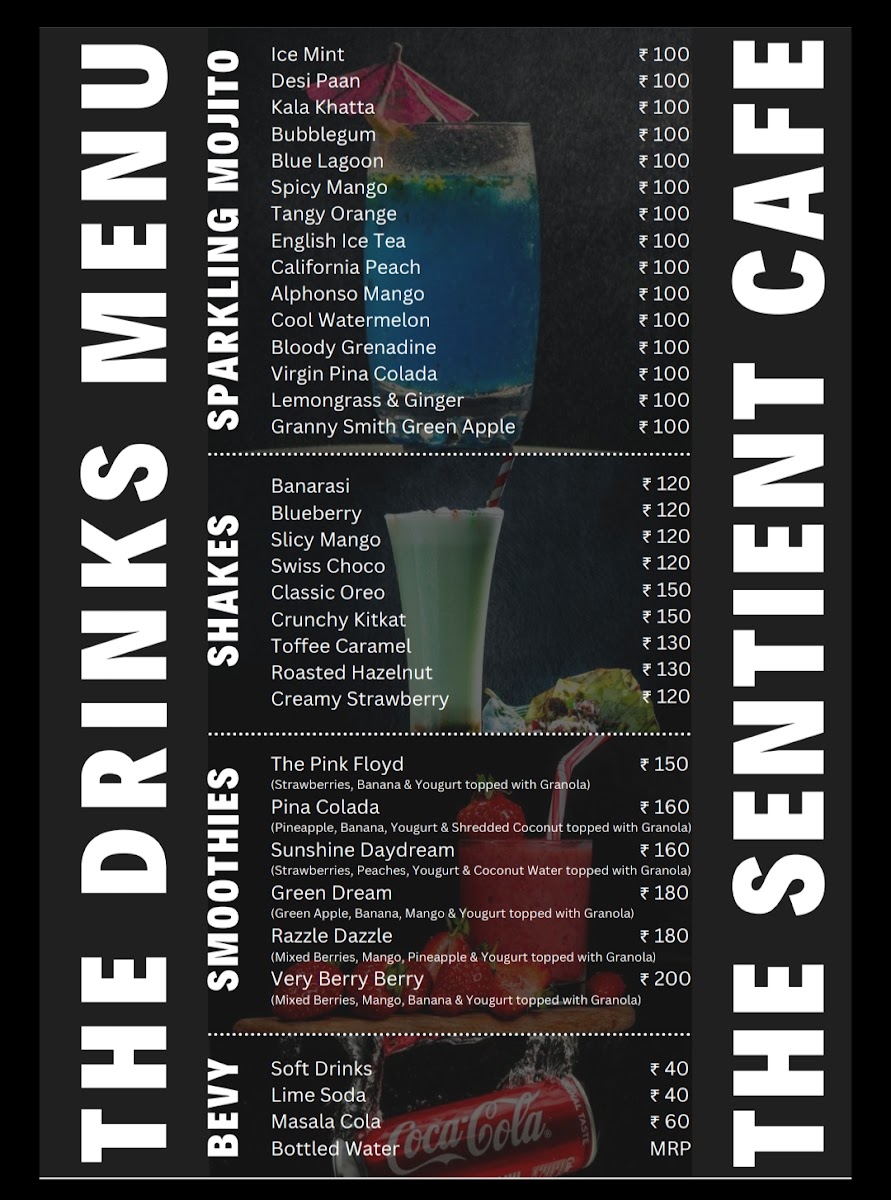 THE DRINKS MENU

SPARKLING MOJITO

Ice Mint ₹ 100
Desi Paan ₹ 100
Kala Khatta ₹ 100
Bubblegum ₹ 100
Blue Lagoon ₹ 100
Spicy Mango ₹ 100
Tangy Orange ₹ 100
English Ice Tea ₹ 100
California Peach ₹ 100
Alphonso Mango ₹ 100
Cool Watermelon ₹ 100
Bloody Grenadine ₹ 100
Virgin Pina Colada ₹ 100
Lemongrass & Ginger ₹ 100
Granny Smith Green Apple ₹ 100

SHAKES

Banarasi ₹ 120
Blueberry ₹ 120
Slicy Mango ₹ 120
Swiss Choco ₹ 120
Classic Oreo ₹ 150
Crunchy Kitkat ₹ 150
Toffee Caramel ₹ 130
Roasted Hazelnut ₹ 130
Creamy Strawberry ₹ 120

SMOOTHIES

The Pink Floyd ₹ 150
(Strawberries, Banana & Yougurt topped with Granola)
Pina Colada ₹ 160
(Pineapple, Banana, Yougurt & Shredded Coconut topped with Granola)
Sunshine Daydream ₹ 160
(Strawberries, Peaches, Yougurt & Coconut Water topped with Granola)
Green Dream ₹ 180
(Green Apple, Banana, Mango & Yougurt topped with Granola)
Razzle Dazzle ₹ 180
(Mixed Berries, Mango, Pineapple & Yougurt topped with Granola)
Very Berry Berry ₹ 200
(Mixed Berries, Mango, Banana & Yougurt topped with Granola)

BEVY

Soft Drinks ₹ 40
Lime Soda ₹ 40
Masala Cola ₹ 60
Bottled Water MRP

THE SENTIENT CAFE